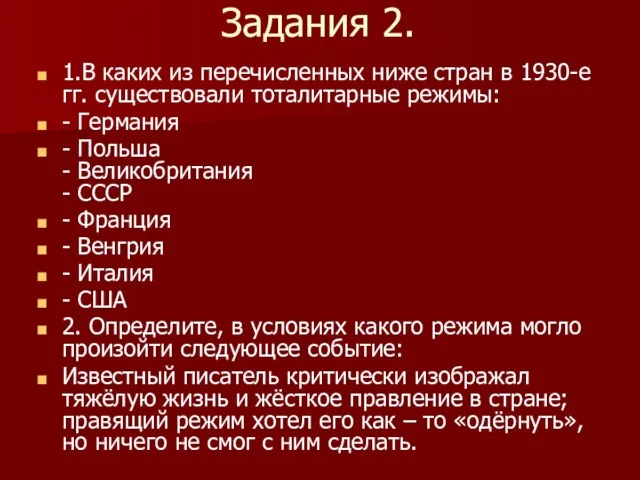 Задания 2.

1.В каких из перечисленных ниже стран в 1930-е гг. существовали тоталитарные режимы:

- Германия

- Польша
- Великобритания
- СССР

- Франция

- Венгрия

- Италия

- США

2. Определите, в условиях какого режима могло произойти следующее событие:

Известный писатель критически изображал тяжёлую жизнь и жёсткое правление в стране; правящий режим хотел его как – то «одёрнуть», но ничего не смог с ним сделать.